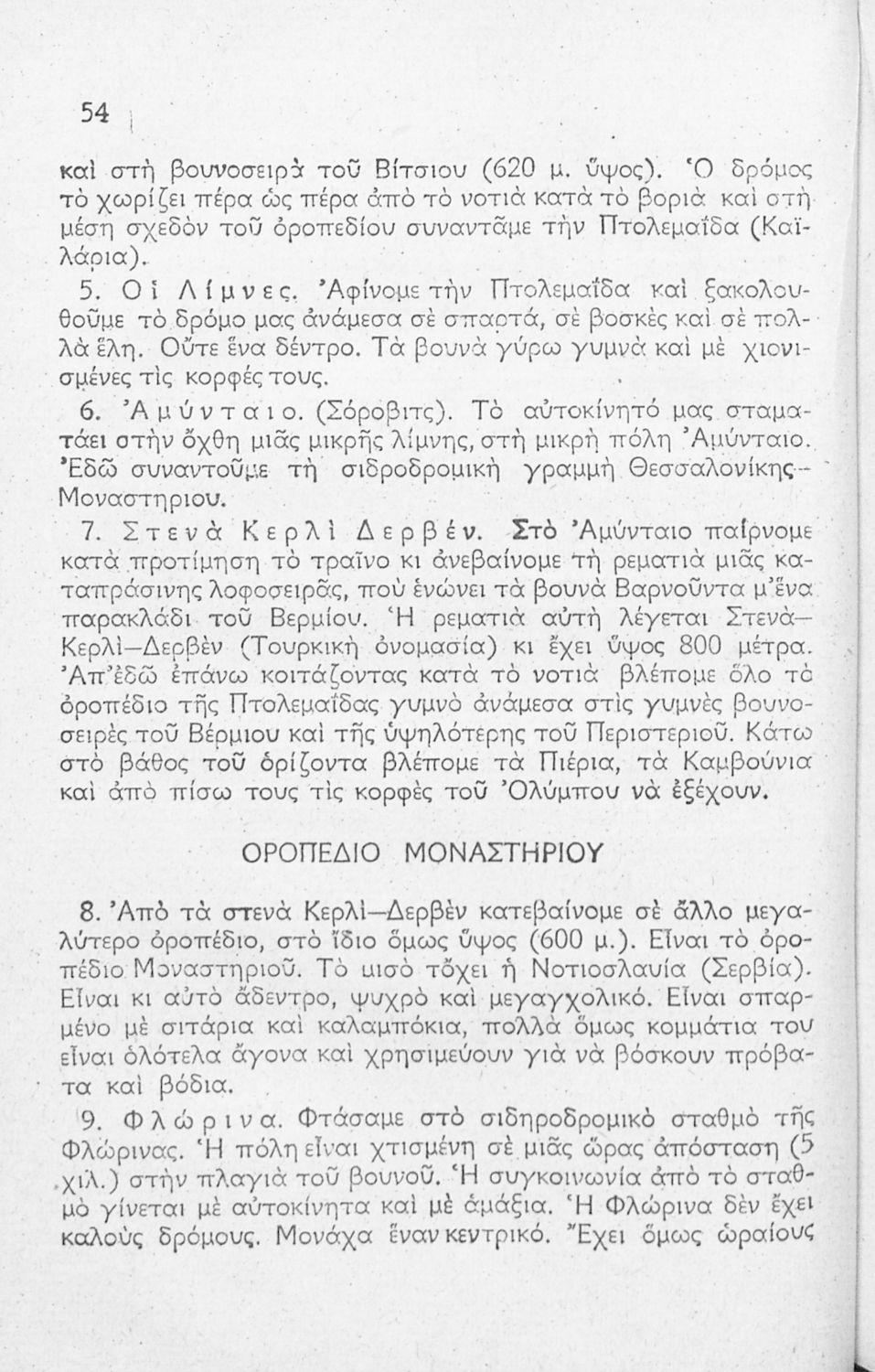 54

καὶ στὴ βουνοσειρὰ τοῦ Βίτσιου (620 μ. ὕψος). Ὁ δρόμος τὸ χωρίζει πέρα ὡς πέρα ἀπὸ τὸ νοτιὰ κατὰ τὸ βοριὰ καὶ στὴ μέση σχεδὸν τοῦ ὀροπεδίου συναντᾶμε τὴν Πτολεμαΐδα (Καϊλάρια).

5. Οἱ Λίμνες. Ἀφίνομε τὴν Πτολεμαΐδα καὶ ξακολουθοῦμε τὸ δρόμο μας ἀνάμεσα σὲ σπαρτά, σὲ βοσκὲς καὶ σὲ πολλὰ ἕλη. Οὔτε ἕνα δέντρο. Τὰ βουνὰ γύρω γυμνὰ καὶ μὲ χιονισμένες τὶς κορφές τους.

6. Ἀμύνταιο. (Σόροβιτς). Τὸ αὐτοκίνητό μας σταματάει στὴν ὄχθη μιᾶς μικρῆς λίμνης, στὴ μικρὴ πόλη Ἀμύνταιο. Ἐδῶ συναντοῦμε τὴ σιδροδρομικὴ γραμμὴ Θεσσαλονίκης—Μοναστηριου.

7. Στενὰ Κερλὶ Δερβέν. Στὸ Ἀμύνταιο παίρνομε κατὰ προτίμηση τὸ τραῖνο κι ἀνεβαίνομε τὴ ρεματιὰ μιᾶς καταπράσινης λοφοσειρᾶς, ποὺ ἑνώνει τὰ βουνὰ Βαρνοῦντα μ'ἕνα παρακλάδι τοῦ Βερμίου. Ἡ ρεματιὰ αὐτὴ λέγεται Στενὰ—Κερλὶ—Δερβὲν (Τουρκικὴ ὀνομασία) κι ἔχει ὕψος 800 μέτρα. Ἀπ'ἐδῶ ἐπάνω κοιτάζοντας κατὰ τὸ νοτιὰ βλέπομε ὅλο τὸ ὀροπέδιο τῆς Πτολεμαΐδας γυμνὸ ἀνάμεσα στὶς γυμνὲς βουνοσειρὲς τοῦ Βέρμιου καὶ τῆς ὑψηλότερης τοῦ Περιστεριοῦ. Κάτω στὸ βάθος τοῦ ὁρίζοντα βλέπομε τὰ Πιέρια, τὰ Καμβούνια καὶ ἀπὸ πίσω τους τὶς κορφὲς τοῦ Ὀλύμπου νὰ ἐξέχουν.

ΟΡΟΠΕΔΙΟ ΜΟΝΑΣΤΗΡΙΟΥ

8. Ἀπὸ τὰ στενὰ Κερλὶ—Δερβὲν κατεβαίνομε σὲ ἄλλο μεγαλύτερο ὀροπέδιο, στὸ ἴδιο ὅμως ὕψος (600 μ.). Εἶναι τὸ ὀροπέδιο Μοναστηριοῦ. Τὸ μισὸ τὄχει ἡ Νοτιοσλαυία (Σερβία). Εἶναι κι αὐτὸ ἄδεντρο, ψυχρὸ καὶ μεγαγχολικό. Εἶναι σπαρμένο μὲ σιτάρια καὶ καλαμπόκια, πολλὰ ὅμως κομμάτια του εἶναι ὁλότελα ἄγονα καὶ χρησιμεύουν γιὰ νὰ βόσκουν πρόβατα καὶ βόδια.

9. Φλώρινα. Φτάσαμε στὸ σιδηροδρομικὸ σταθμὸ τῆς Φλώρινας. Ἡ πόλη εἶναι χτισμένη σὲ μιᾶς ὥρας ἀπόσταση (5 χιλ.) στὴν πλαγιὰ τοῦ βουνοῦ. Ἡ συγκοινωνία ἀπὸ τὸ σταθμὸ γίνεται μὲ αὐτοκίνητα καὶ μὲ ἁμάξια. Ἡ Φλώρινα δὲν ἔχει καλοὺς δρόμους. Μονάχα ἕναν κεντρικό. Ἔχει ὅμως ὡραίους